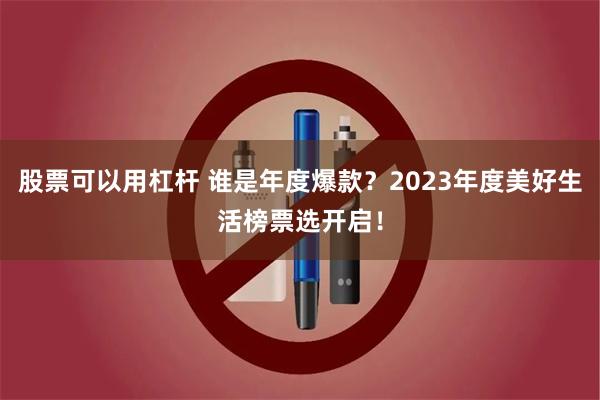 股票可以用杠杆 谁是年度爆款？2023年度美好生活榜票选开启！